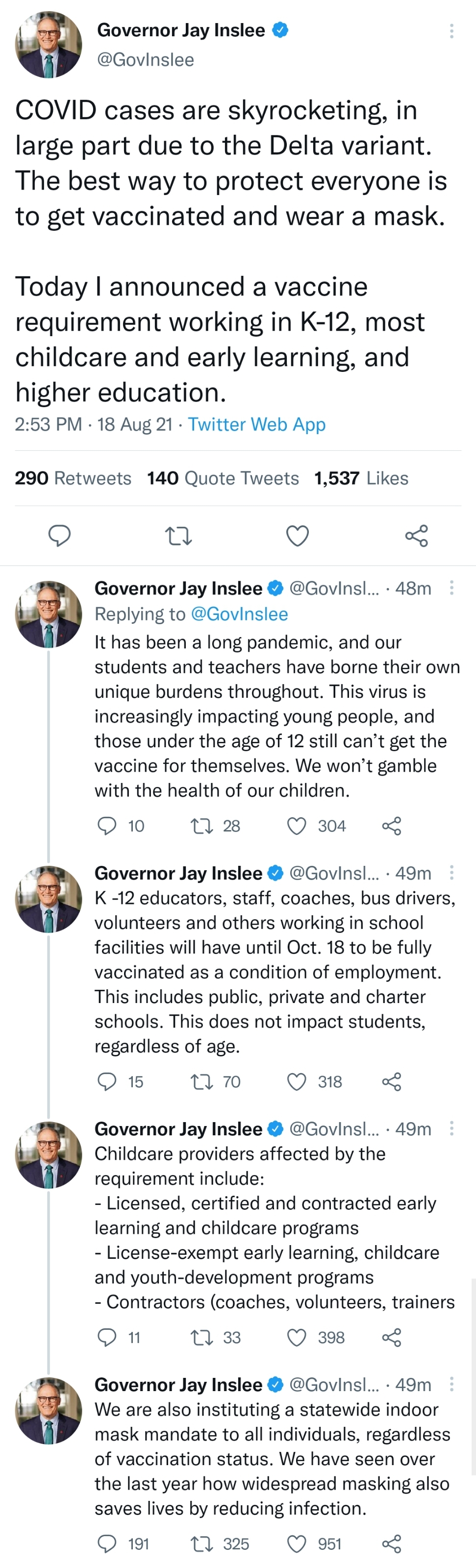 Governor Jay Inslee
@GovInslee

COVID cases are skyrocketing, in large part due to the Delta variant. The best way to protect everyone is to get vaccinated and wear a mask.

Today I announced a vaccine requirement working in K-12, most childcare and early learning, and higher education.

2:53 PM · 18 Aug 21 · Twitter Web App

290 Retweets 140 Quote Tweets 1,537 Likes

Governor Jay Inslee @GovInsl... · 48m
Replying to @GovInslee
It has been a long pandemic, and our students and teachers have borne their own unique burdens throughout. This virus is increasingly impacting young people, and those under the age of 12 still can't get the vaccine for themselves. We won't gamble with the health of our children.

10 28 304

Governor Jay Inslee @GovInsl... · 49m
K -12 educators, staff, coaches, bus drivers, volunteers and others working in school facilities will have until Oct. 18 to be fully vaccinated as a condition of employment. This includes public, private and charter schools. This does not impact students, regardless of age.

15 70 318

Governor Jay Inslee @GovInsl... · 49m
Childcare providers affected by the requirement include:
- Licensed, certified and contracted early learning and childcare programs
- License-exempt early learning, childcare and youth-development programs
- Contractors (coaches, volunteers, trainers

11 33 398

Governor Jay Inslee @GovInsl... · 49m
We are also instituting a statewide indoor mask mandate to all individuals, regardless of vaccination status. We have seen over the last year how widespread masking also saves lives by reducing infection.

191 325 951